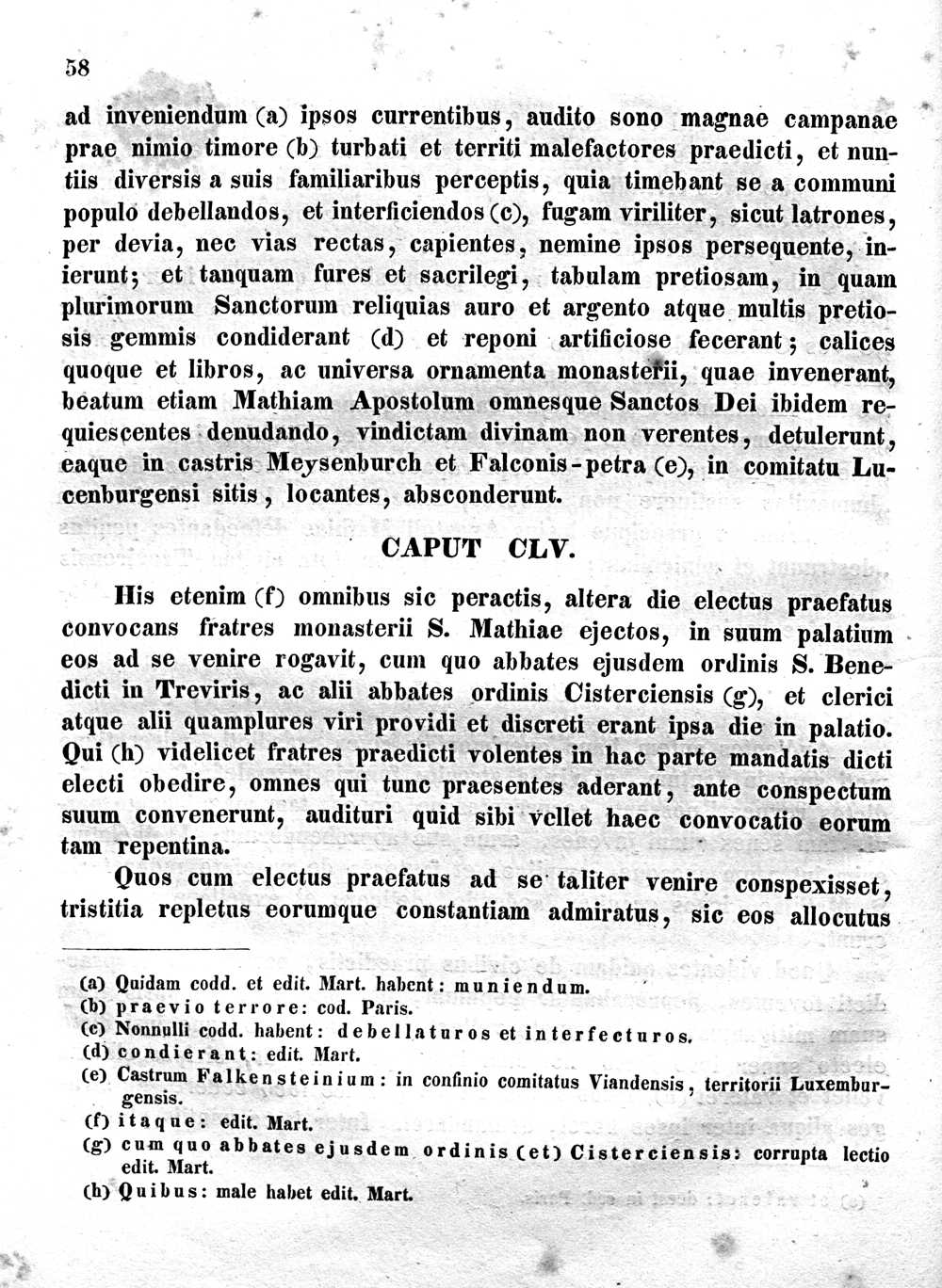 58

ad inveniendum (a) ipsos currentibus, audito sono magnae campanae prae nimio timore (b) turbati et territi malefactores praedicti, et nuntiis diversis a suis familiaribus perceptis, quia timebant se a communi populo debellandos, et interficiendos (c), fugam viriliter, sicut latrones, per devia, nec vias rectas, capientes, nemine ipsos persequente, inierunt; et tanquam fures et sacrilegi, tabulam pretiosam, in quam plurimorum Sanctorum reliquias auro et argento atque multis pretiosis gemmis condiderant (d) et reponi artificiose fecerant; calices quoque et libros, ac universa ornamenta monasterii, quae invenerant, beatum etiam Mathiam Apostolum omnesque Sanctos Dei ibidem requiescentes denudando, vindictam divinam non verentes, detulerunt, eaque in castris Meysenburch et Falconis-petra (e), in comitatu Lucenburgensi sitis, locantes, absconderunt.

CAPUT CLV.

His etenim (f) omnibus sic peractis, altera die electus praefatus convocans fratres monasterii S. Mathiae ejectos, in suum palatium eos ad se venire rogavit, cum quo abbates ejusdem ordinis S. Benedicti in Treviris, ac alii abbates ordinis Cisterciensis (g), et clerici atque alii quamplures viri providi et discreti erant ipsa die in palatio. Qui (h) videlicet fratres praedicti volentes in hac parte mandatis dicti electi obedire, omnes qui tunc praesentes aderant, ante conspectum suum convenerunt, audituri quid sibi vellet haec convocatio eorum tam repentina.

Quos cum electus praefatus ad se taliter venire conspexisset, tristitia repletus eorumque constantiam admiratus, sic eos allocutus

(a) Quidam codd. et edit. Mart. habent: muniendum.
(b) praevio terrore: cod. Paris.
(c) Nonnulli codd. habent: debellaturos et interfecturos.
(d) condierant: edit. Mart.
(e) Castrum Falkensteinium: in confinio comitatus Viandensis, territorii Luxemburgensis.
(f) itaque: edit. Mart.
(g) cum quo abbates ejusdem ordinis (et) Cisterciensis: corrupta lectio edit. Mart.
(h) Quibus: male habet edit. Mart.